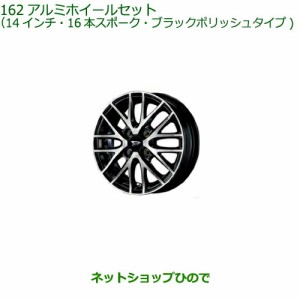 162 アルミホイールセット
(14 インチ・16 本スポーク・ブラックポリッシュタイプ)

ネットショップひので